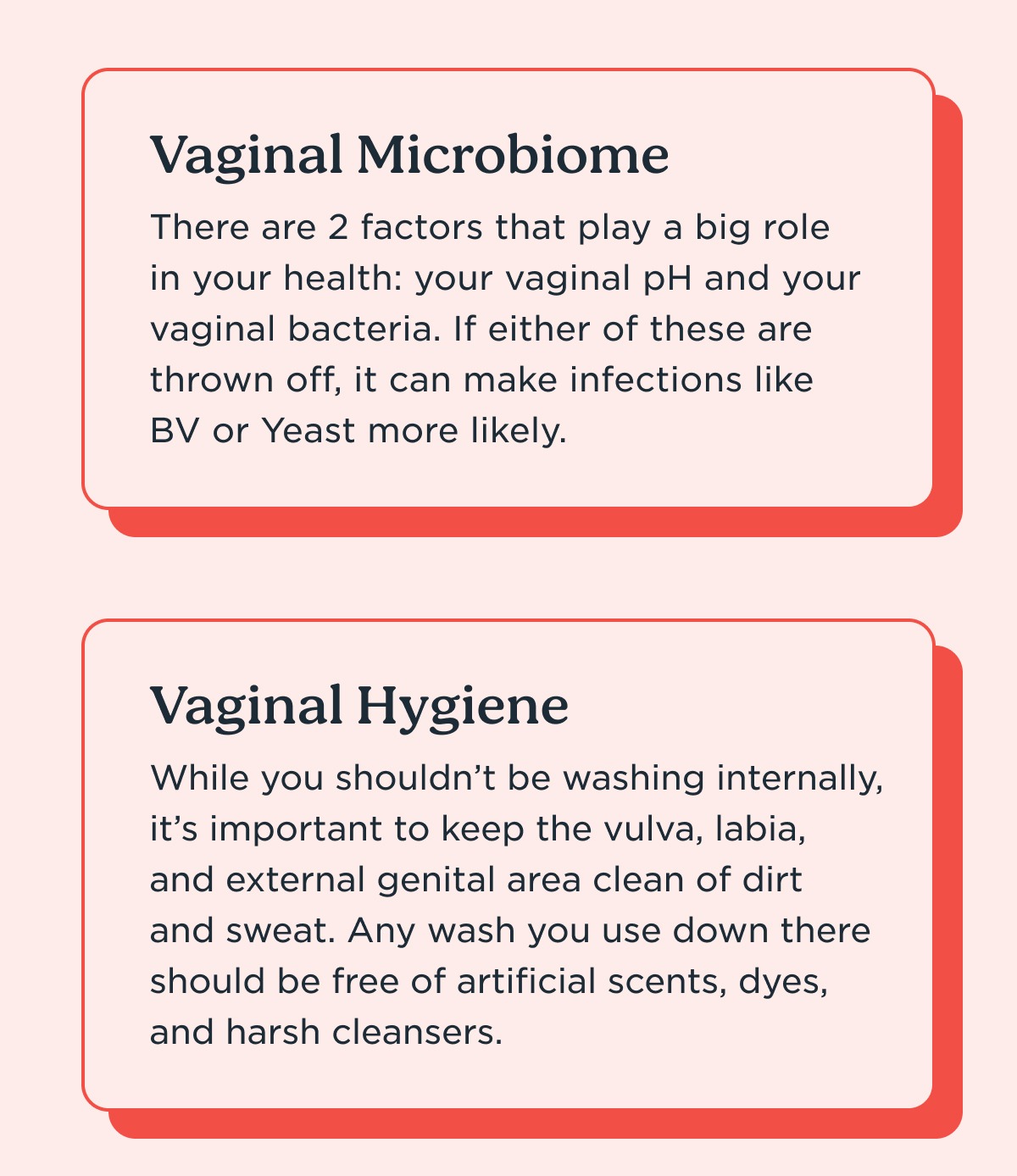 Vaginal Microbiome

There are 2 factors that play a big role in your health: your vaginal pH and your vaginal bacteria. If either of these are thrown off, it can make infections like BV or Yeast more likely.

Vaginal Hygiene

While you shouldn’t be washing internally, it’s important to keep the vulva, labia, and external genital area clean of dirt and sweat. Any wash you use down there should be free of artificial scents, dyes, and harsh cleansers.